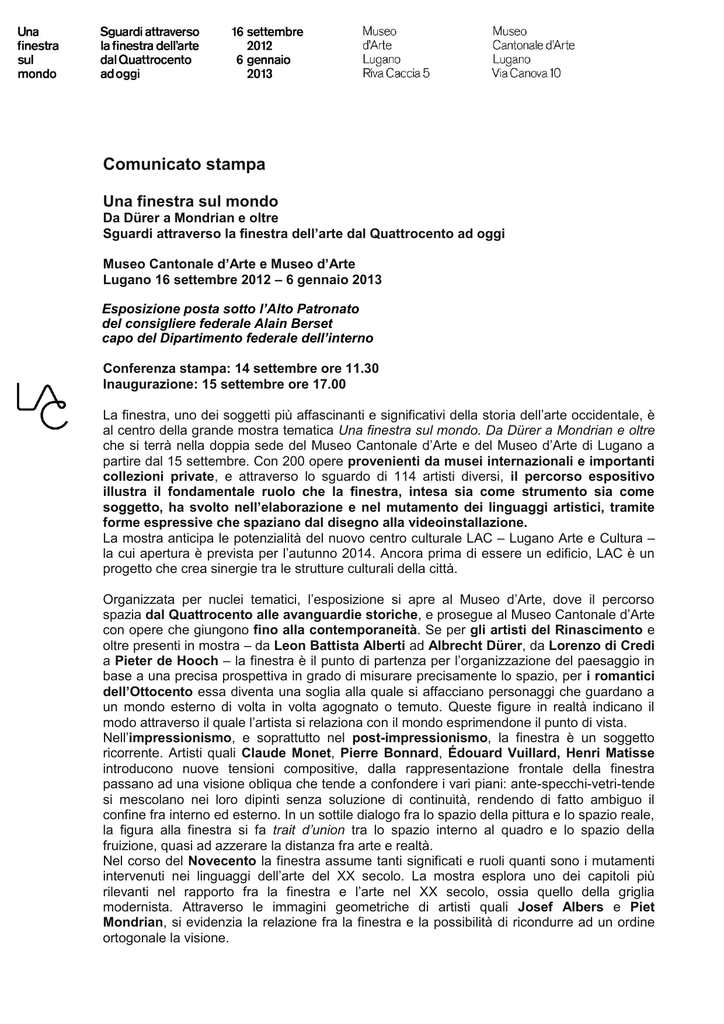 Una finestra sul mondo

Sguardi attraverso la finestra dell'arte dal Quattrocento ad oggi

16 settembre 2012
6 gennaio 2013

Museo d'Arte Lugano Riva Caccia 5

Museo Cantonale d'Arte Lugano Via Canova 10

Comunicato stampa

Una finestra sul mondo
Da Dürer a Mondrian e oltre
Sguardi attraverso la finestra dell'arte dal Quattrocento ad oggi

Museo Cantonale d'Arte e Museo d'Arte
Lugano 16 settembre 2012 – 6 gennaio 2013

Esposizione posta sotto l'Alto Patronato del consigliere federale Alain Berset capo del Dipartimento federale dell'interno

Conferenza stampa: 14 settembre ore 11.30
Inaugurazione: 15 settembre ore 17.00

LAC

La finestra, uno dei soggetti più affascinanti e significativi della storia dell'arte occidentale, è al centro della grande mostra tematica Una finestra sul mondo. Da Dürer a Mondrian e oltre che si terrà nella doppia sede del Museo Cantonale d'Arte e del Museo d'Arte di Lugano a partire dal 15 settembre. Con 200 opere provenienti da musei internazionali e importanti collezioni private, e attraverso lo sguardo di 114 artisti diversi, il percorso espositivo illustra il fondamentale ruolo che la finestra, intesa sia come strumento sia come soggetto, ha svolto nell'elaborazione e nel mutamento dei linguaggi artistici, tramite forme espressive che spaziano dal disegno alla videoinstallazione.
La mostra anticipa le potenzialità del nuovo centro culturale LAC – Lugano Arte e Cultura – la cui apertura è prevista per l'autunno 2014. Ancora prima di essere un edificio, LAC è un progetto che crea sinergie tra le strutture culturali della città.

Organizzata per nuclei tematici, l'esposizione si apre al Museo d'Arte, dove il percorso spazia dal Quattrocento alle avanguardie storiche, e prosegue al Museo Cantonale d'Arte con opere che giungono fino alla contemporaneità. Se per gli artisti del Rinascimento e oltre presenti in mostra – da Leon Battista Alberti ad Albrecht Dürer, da Lorenzo di Credi a Pieter de Hooch – la finestra è il punto di partenza per l'organizzazione del paesaggio in base a una precisa prospettiva in grado di misurare precisamente lo spazio, per i romantici dell'Ottocento essa diventa una soglia alla quale si affacciano personaggi che guardano a un mondo esterno di volta in volta agognato o temuto. Queste figure in realtà indicano il modo attraverso il quale l'artista si relaziona con il mondo esprimendone il punto di vista.
Nell'impressionismo, e soprattutto nel post-impressionismo, la finestra è un soggetto ricorrente. Artisti quali Claude Monet, Pierre Bonnard, Édouard Vuillard, Henri Matisse introducono nuove tensioni compositive, dalla rappresentazione frontale della finestra passano ad una visione obliqua che tende a confondere i vari piani: ante-specchi-vetri-tende si mescolano nei loro dipinti senza soluzione di continuità, rendendo di fatto ambiguo il confine fra interno ed esterno. In un sottile dialogo fra lo spazio della pittura e lo spazio reale, la figura alla finestra si fa trait d'union tra lo spazio interno al quadro e lo spazio della fruizione, quasi ad azzerare la distanza fra arte e realtà.
Nel corso del Novecento la finestra assume tanti significati e ruoli quanti sono i mutamenti intervenuti nei linguaggi dell'arte del XX secolo. La mostra esplora uno dei capitoli più rilevanti nel rapporto fra la finestra e l'arte nel XX secolo, ossia quello della griglia modernista. Attraverso le immagini geometriche di artisti quali Josef Albers e Piet Mondrian, si evidenzia la relazione fra la finestra e la possibilità di ricondurre ad un ordine ortogonale la visione.